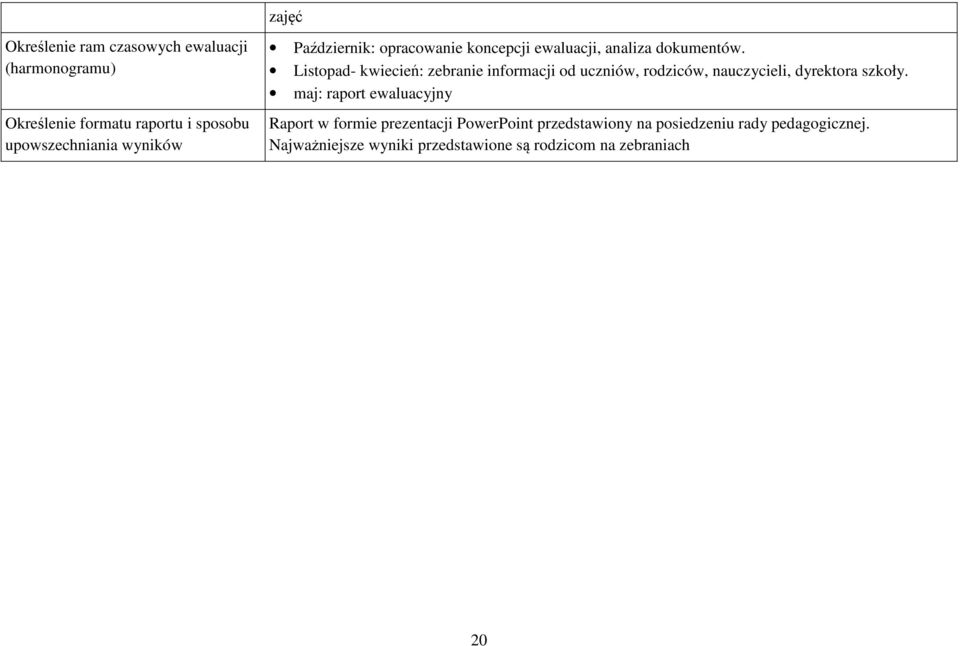 |  | zajęć |
|---|---|
| Określenie ram czasowych ewaluacji (harmonogramu) | • Październik: opracowanie koncepcji ewaluacji, analiza dokumentów. • Listopad- kwiecień: zebranie informacji od uczniów, rodziców, nauczycieli, dyrektora szkoły. • maj: raport ewaluacyjny |
| Określenie formatu raportu i sposobu upowszechniania wyników | Raport w formie prezentacji PowerPoint przedstawiony na posiedzeniu rady pedagogicznej. Najważniejsze wyniki przedstawione są rodzicom na zebraniach |

20